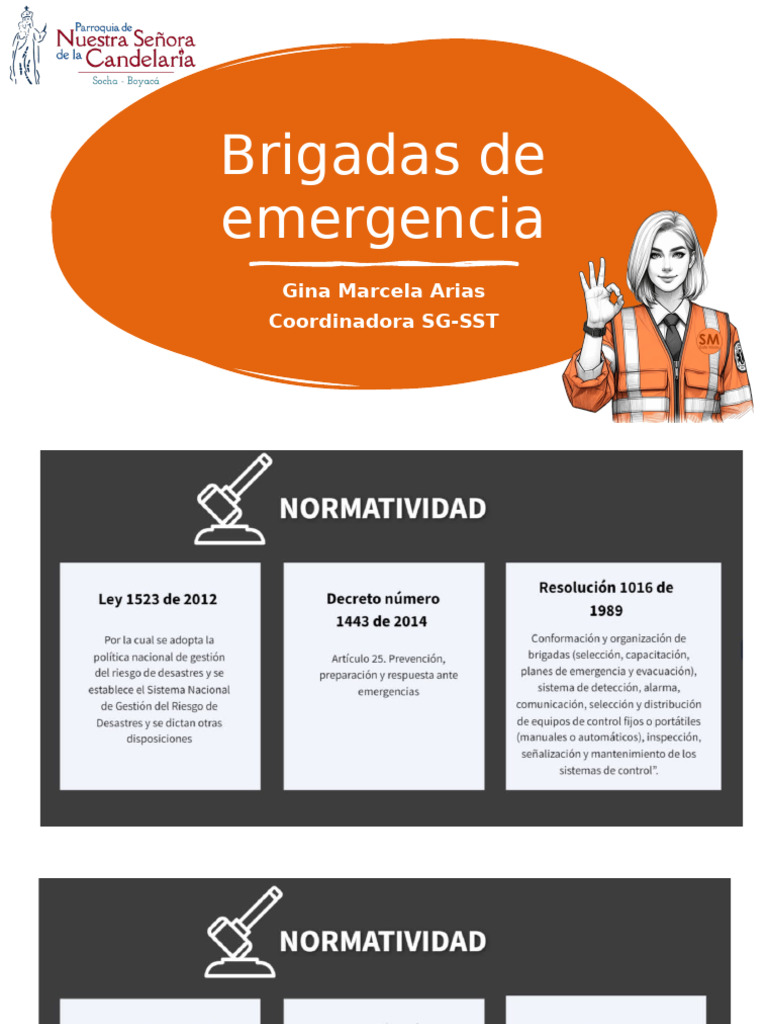 Parroquia de Nuestra Señora de la Candelaria
Socha - Boyacá

Brigadas de emergencia

Gina Marcela Arias
Coordinadora SG-SST

SM

NORMATIVIDAD

Ley 1523 de 2012

Por la cual se adopta la política nacional de gestión del riesgo de desastres y se establece el Sistema Nacional de Gestión del Riesgo de Desastres y se dictan otras disposiciones

Decreto número 1443 de 2014

Artículo 25. Prevención, preparación y respuesta ante emergencias

Resolución 1016 de 1989

Conformación y organización de brigadas (selección, capacitación, planes de emergencia y evacuación), sistema de detección, alarma, comunicación, selección y distribución de equipos de control fijos o portátiles (manuales o automáticos), inspección, señalización y mantenimiento de los sistemas de control".

NORMATIVIDAD